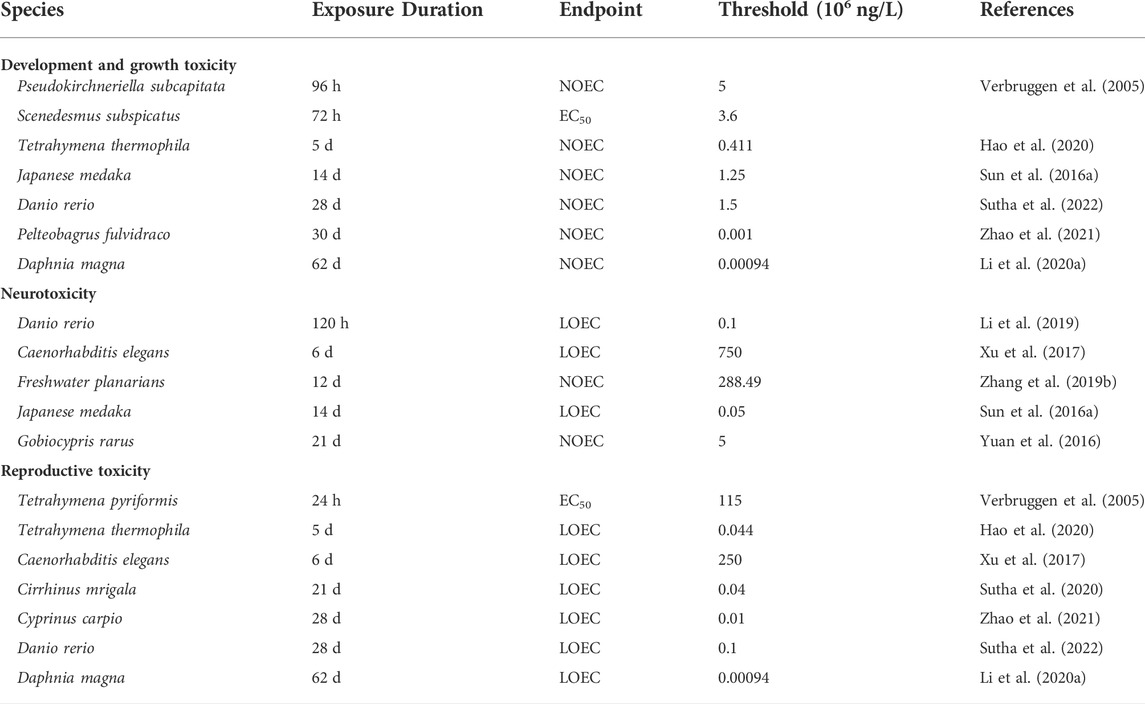 | Species | Exposure Duration | Endpoint | Threshold ($10^6$ ng/L) | References |
|---|---|---|---|---|
| **Development and growth toxicity** | | | | |
| Pseudokirchneriella subcapitata | 96 h | NOEC | 5 | Verbruggen et al. (2005) |
| Scenedesmus subspicatus | 72 h | $EC_{50}$ | 3.6 | |
| Tetrahymena thermophila | 5 d | NOEC | 0.411 | Hao et al. (2020) |
| Japanese medaka | 14 d | NOEC | 1.25 | Sun et al. (2016a) |
| Danio rerio | 28 d | NOEC | 1.5 | Sutha et al. (2022) |
| Pelteobagrus fulvidraco | 30 d | NOEC | 0.001 | Zhao et al. (2021) |
| Daphnia magna | 62 d | NOEC | 0.00094 | Li et al. (2020a) |
| **Neurotoxicity** | | | | |
| Danio rerio | 120 h | LOEC | 0.1 | Li et al. (2019) |
| Caenorhabditis elegans | 6 d | LOEC | 750 | Xu et al. (2017) |
| Freshwater planarians | 12 d | NOEC | 288.49 | Zhang et al. (2019b) |
| Japanese medaka | 14 d | LOEC | 0.05 | Sun et al. (2016a) |
| Gobiocypris rarus | 21 d | NOEC | 5 | Yuan et al. (2016) |
| **Reproductive toxicity** | | | | |
| Tetrahymena pyriformis | 24 h | $EC_{50}$ | 115 | Verbruggen et al. (2005) |
| Tetrahymena thermophila | 5 d | LOEC | 0.044 | Hao et al. (2020) |
| Caenorhabditis elegans | 6 d | LOEC | 250 | Xu et al. (2017) |
| Cirrhinus mrigala | 21 d | LOEC | 0.04 | Sutha et al. (2020) |
| Cyprinus carpio | 28 d | LOEC | 0.01 | Zhao et al. (2021) |
| Danio rerio | 28 d | LOEC | 0.1 | Sutha et al. (2022) |
| Daphnia magna | 62 d | LOEC | 0.00094 | Li et al. (2020a) |